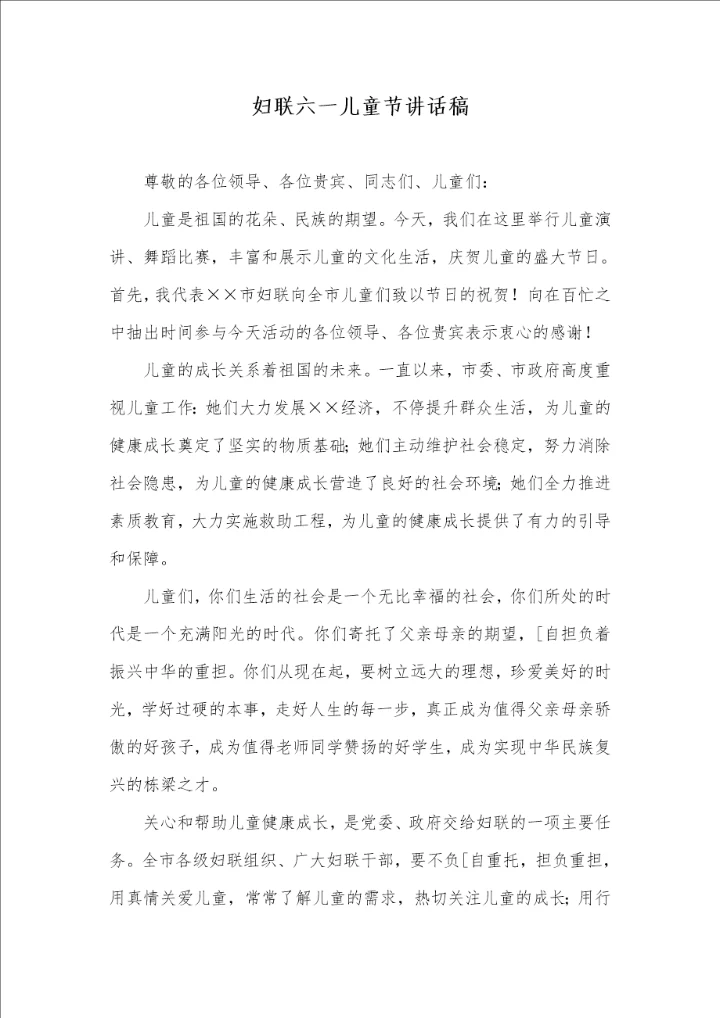 妇联六一儿童节讲话稿

尊敬的各位领导、各位贵宾、同志们、儿童们：

儿童是祖国的花朵、民族的期望。今天，我们在这里举行儿童演讲、舞蹈比赛，丰富和展示儿童的文化生活，庆贺儿童的盛大节日。首先，我代表××市妇联向全市儿童们致以节日的祝贺！向在百忙之中抽出时间参与今天活动的各位领导、各位贵宾表示衷心的感谢！

儿童的成长关系着祖国的未来。一直以来，市委、市政府高度重视儿童工作：她们大力发展××经济，不停提升群众生活，为儿童的健康成长奠定了坚实的物质基础；她们主动维护社会稳定，努力消除社会隐患，为儿童的健康成长营造了良好的社会环境；她们全力推进素质教育，大力实施救助工程，为儿童的健康成长提供了有力的引导和保障。

儿童们，你们生活的社会是一个无比幸福的社会，你们所处的时代是一个充满阳光的时代。你们寄托了父亲母亲的期望，[自担负着振兴中华的重担。你们从现在起，要树立远大的理想，珍爱美好的时光，学好过硬的本事，走好人生的每一步，真正成为值得父亲母亲骄傲的好孩子，成为值得老师同学赞扬的好学生，成为实现中华民族复兴的栋梁之才。

关心和帮助儿童健康成长，是党委、政府交给妇联的一项主要任务。全市各级妇联组织、广大妇联干部，要不负[自重托，担负重担，用真情关爱儿童，常常了解儿童的需求，热切关注儿童的成长；用行